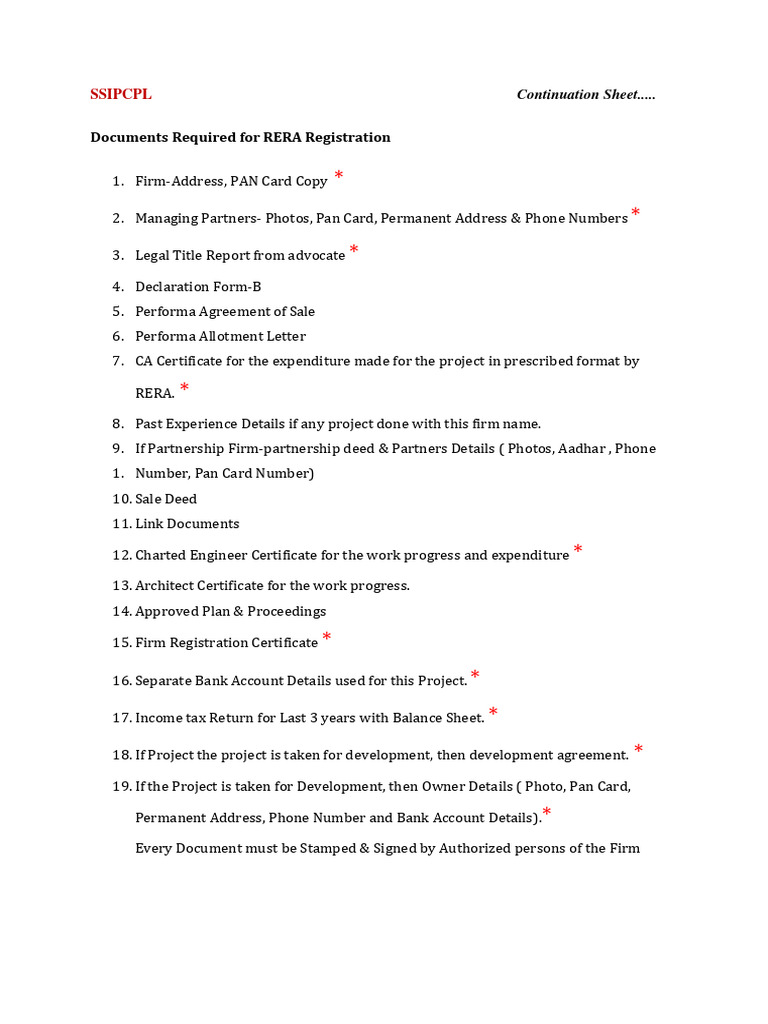 SSIPCPL

Continuation Sheet.....

Documents Required for RERA Registration

1. Firm- Address, PAN Card Copy *
2. Managing Partners- Photos, Pan Card, Permanent Address & Phone Numbers *
3. Legal Title Report from advocate *
4. Declaration Form-B
5. Performa Agreement of Sale
6. Performa Allotment Letter
7. CA Certificate for the expenditure made for the project in prescribed format by RERA. *
8. Past Experience Details if any project done with this firm name.
9. If Partnership Firm-partnership deed & Partners Details ( Photos, Aadhar , Phone
1. Number, Pan Card Number)
10. Sale Deed
11. Link Documents
12. Charted Engineer Certificate for the work progress and expenditure *
13. Architect Certificate for the work progress.
14. Approved Plan & Proceedings
15. Firm Registration Certificate *
16. Separate Bank Account Details used for this Project. *
17. Income tax Return for Last 3 years with Balance Sheet. *
18. If Project the project is taken for development, then development agreement. *
19. If the Project is taken for Development, then Owner Details ( Photo, Pan Card, Permanent Address, Phone Number and Bank Account Details).*

Every Document must be Stamped & Signed by Authorized persons of the Firm